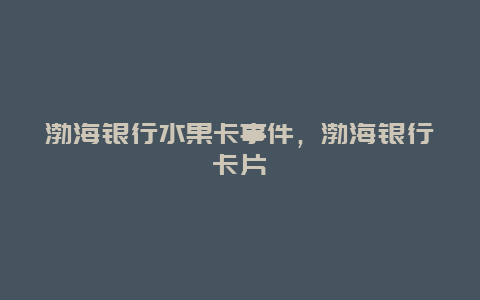 渤海银行水果卡事件，渤海银行卡片